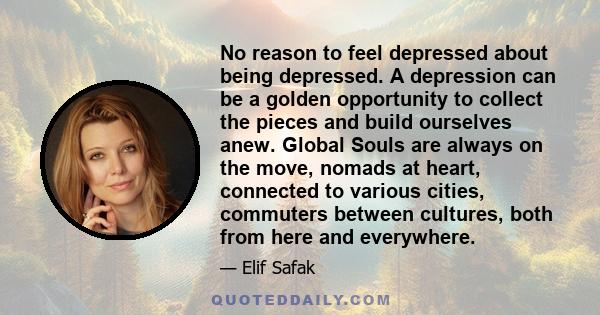 No reason to feel depressed about being depressed. A depression can be a golden opportunity to collect the pieces and build ourselves anew. Global Souls are always on the move, nomads at heart, connected to various cities, commuters between cultures, both from here and everywhere.

— Elif Safak

QUOTEDDAILY.COM